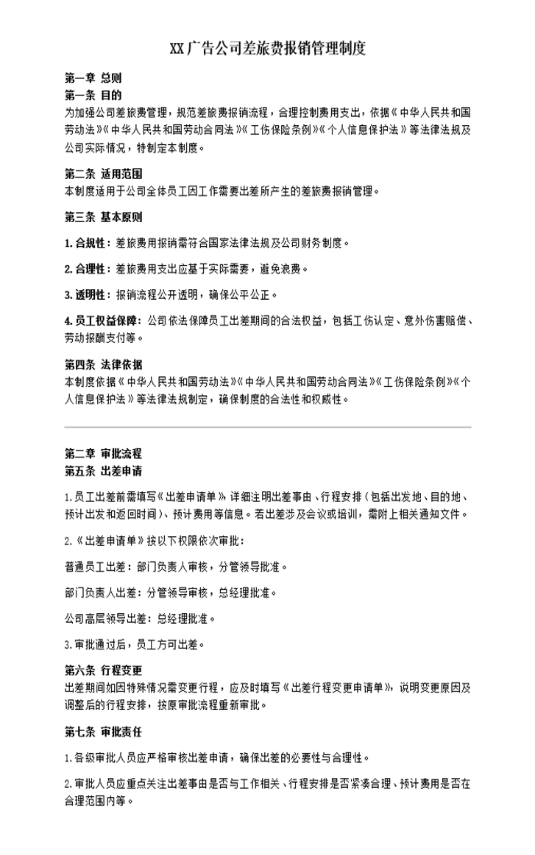 XX广告公司差旅费报销管理制度

第一章 总则
第一条 目的
为加强公司差旅费管理，规范差旅费报销流程，合理控制费用支出，依据《中华人民共和国劳动法》《中华人民共和国劳动合同法》《工伤保险条例》《个人信息保护法》等法律法规及公司实际情况，特制定本制度。

第二条 适用范围
本制度适用于公司全体员工因工作需要出差所产生的差旅费报销管理。

第三条 基本原则

1. 合规性：差旅费用报销需符合国家法律法规及公司财务制度。

2. 合理性：差旅费用支出应基于实际需要，避免浪费。

3. 透明性：报销流程公开透明，确保公平公正。

4. 员工权益保障：公司依法保障员工出差期间的合法权益，包括工伤认定、意外伤害赔偿、劳动报酬支付等。

第四条 法律依据
本制度依据《中华人民共和国劳动法》《中华人民共和国劳动合同法》《工伤保险条例》《个人信息保护法》等法律法规制定，确保制度的合法性和权威性。

第二章 审批流程
第五条 出差申请

1. 员工出差前需填写《出差申请单》，详细注明出差事由、行程安排（包括出发地、目的地、预计出发和返回时间）、预计费用等信息。若出差涉及会议或培训，需附上相关通知文件。

2.《出差申请单》按以下权限依次审批：

普通员工出差：部门负责人审核，分管领导批准。

部门负责人出差：分管领导审核，总经理批准。

公司高层领导出差：总经理批准。

3. 审批通过后，员工方可出差。

第六条 行程变更
出差期间如因特殊情况需变更行程，应及时填写《出差行程变更申请单》，说明变更原因及调整后的行程安排，按原审批流程重新审批。

第七条 审批责任

1. 各级审批人员应严格审核出差申请，确保出差的必要性与合理性。

2. 审批人员应重点关注出差事由是否与工作相关、行程安排是否紧凑合理、预计费用是否在合理范围内等。